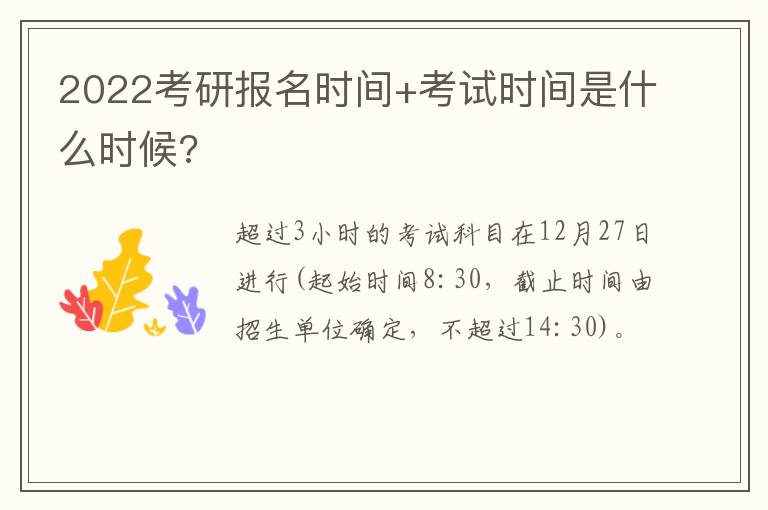 2022考研报名时间+考试时间是什么时候？

超过3小时的考试科目在12月27日进行（起始时间8：30，截止时间由招生单位确定，不超过14：30）。